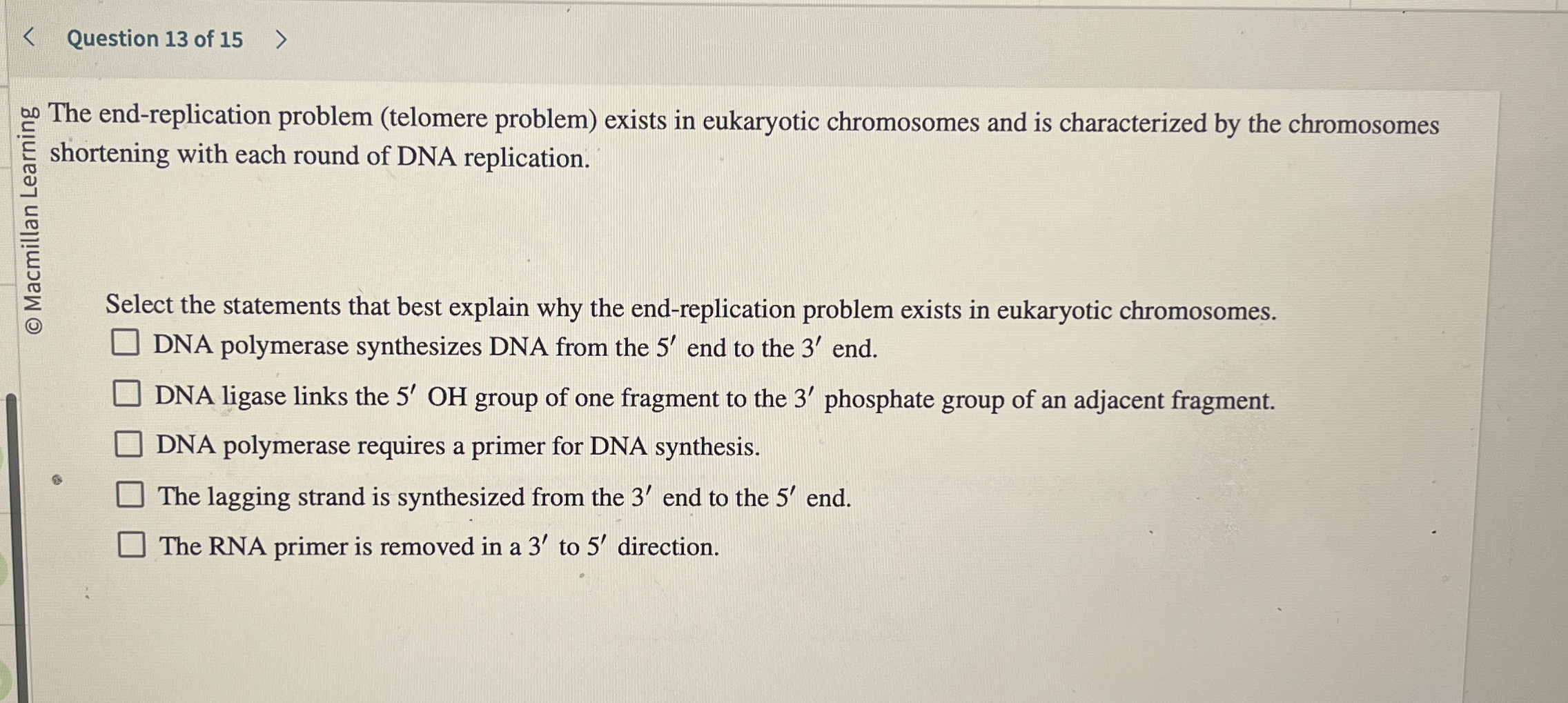 < Question 13 of 15 >

© Macmillan Learning

The end-replication problem (telomere problem) exists in eukaryotic chromosomes and is characterized by the chromosomes shortening with each round of DNA replication.

Select the statements that best explain why the end-replication problem exists in eukaryotic chromosomes.

☐ DNA polymerase synthesizes DNA from the $5'$ end to the $3'$ end.

☐ DNA ligase links the $5'$ OH group of one fragment to the $3'$ phosphate group of an adjacent fragment.

☐ DNA polymerase requires a primer for DNA synthesis.

☐ The lagging strand is synthesized from the $3'$ end to the $5'$ end.

☐ The RNA primer is removed in a $3'$ to $5'$ direction.